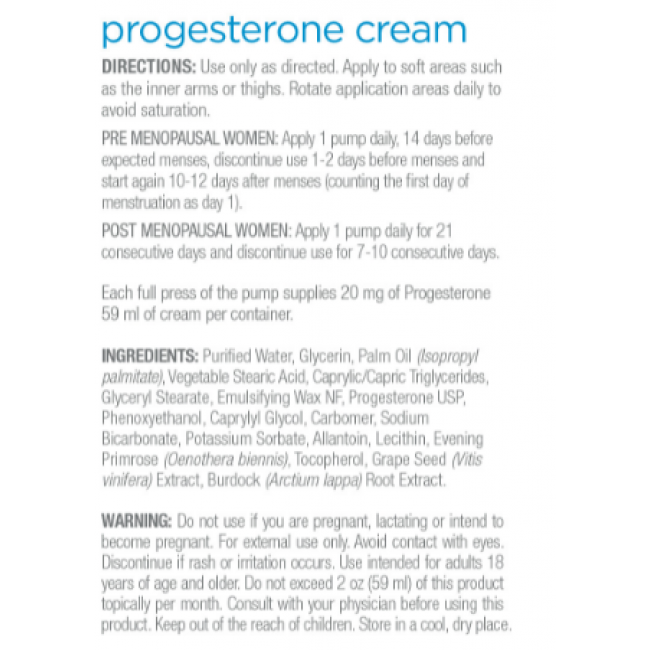 progesterone cream

DIRECTIONS: Use only as directed. Apply to soft areas such as the inner arms or thighs. Rotate application areas daily to avoid saturation.

PRE MENOPAUSAL WOMEN: Apply 1 pump daily, 14 days before expected menses, discontinue use 1-2 days before menses and start again 10-12 days after menses (counting the first day of menstruation as day 1).

POST MENOPAUSAL WOMEN: Apply 1 pump daily for 21 consecutive days and discontinue use for 7-10 consecutive days.

Each full press of the pump supplies 20 mg of Progesterone 59 ml of cream per container.

INGREDIENTS: Purified Water, Glycerin, Palm Oil (Isopropyl palmitate), Vegetable Stearic Acid, Caprylic/Capric Triglycerides, Glyceryl Stearate, Emulsifying Wax NF, Progesterone USP, Phenoxyethanol, Caprylyl Glycol, Carbomer, Sodium Bicarbonate, Potassium Sorbate, Allantoin, Lecithin, Evening Primrose (Oenothera biennis), Tocopherol, Grape Seed (Vitis vinifera) Extract, Burdock (Arctium lappa) Root Extract.

WARNING: Do not use if you are pregnant, lactating or intend to become pregnant. For external use only. Avoid contact with eyes. Discontinue if rash or irritation occurs. Use intended for adults 18 years of age and older. Do not exceed 2 oz (59 ml) of this product topically per month. Consult with your physician before using this product. Keep out of the reach of children. Store in a cool, dry place.